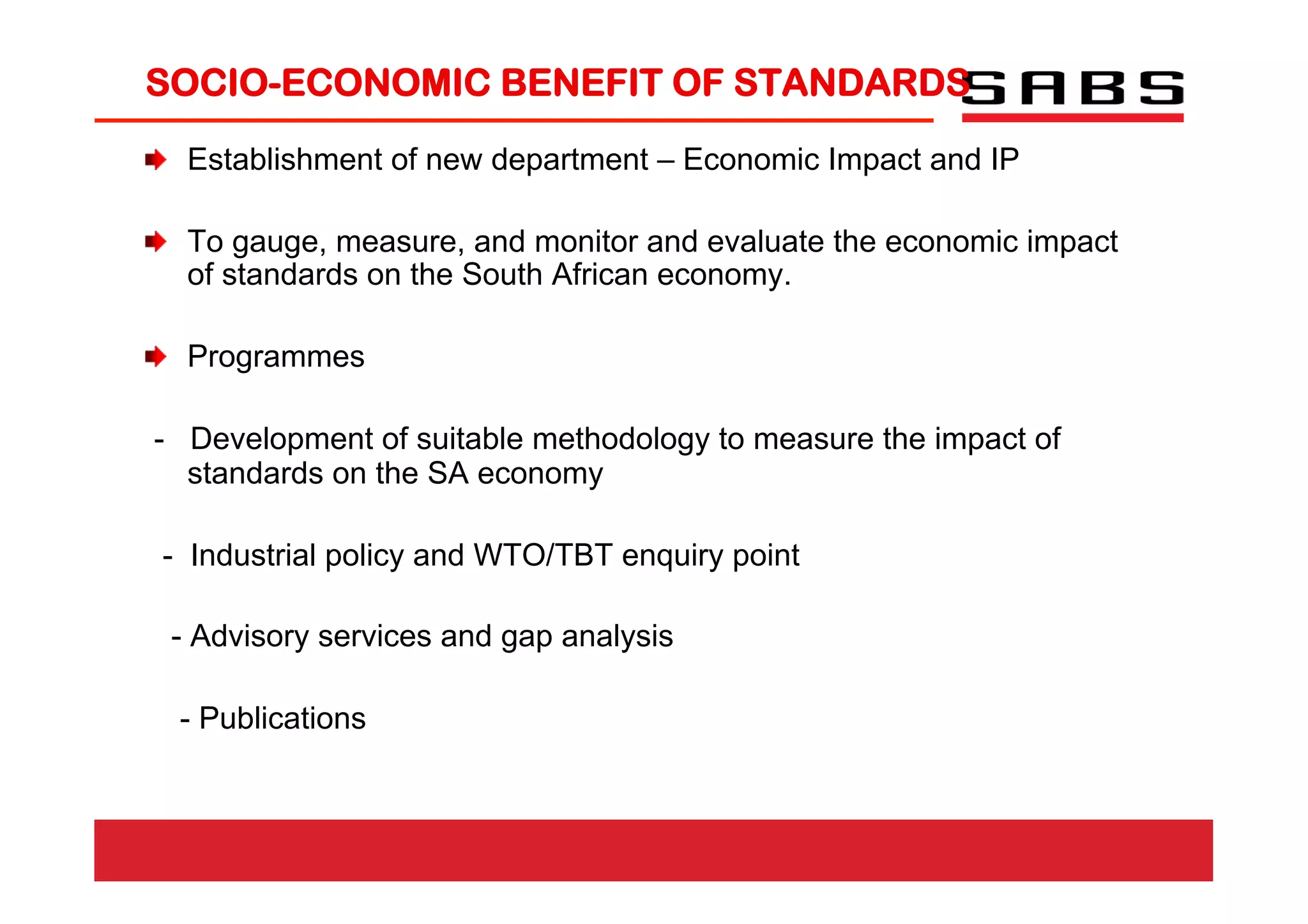 SOCIO-ECONOMIC BENEFIT OF STANDARDS

SABS

Establishment of new department – Economic Impact and IP

To gauge, measure, and monitor and evaluate the economic impact of standards on the South African economy.

Programmes

- Development of suitable methodology to measure the impact of standards on the SA economy

- Industrial policy and WTO/TBT enquiry point

- Advisory services and gap analysis

- Publications